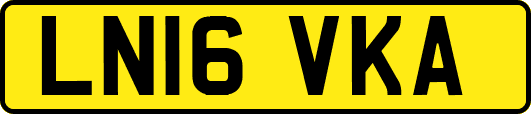 LN16 VKA